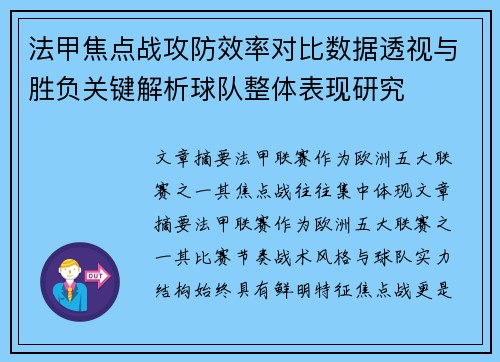 法甲焦点战攻防效率对比数据透视与胜负关键解析球队整体表现研究

文章摘要法甲联赛作为欧洲五大联赛之一其焦点战往往集中体现文章摘要法甲联赛作为欧洲五大联赛之一其比赛节奏战术风格与球队实力结构始终具有鲜明特征焦点战更是

OUT